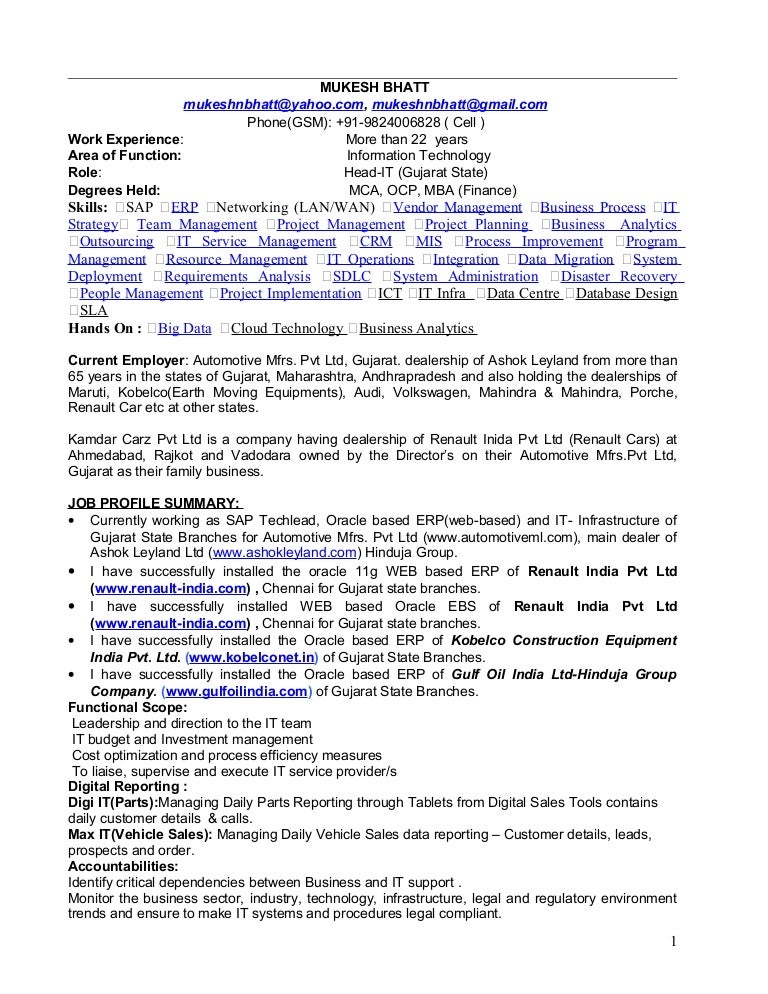 MUKESH BHATT
mukeshnbhatt@yahoo.com, mukeshnbhatt@gmail.com
Phone(GSM): +91-9824006828 ( Cell )

Work Experience: More than 22 years
Area of Function: Information Technology
Role: Head-IT (Gujarat State)
Degrees Held: MCA, OCP, MBA (Finance)

Skills: SAP ERP Networking (LAN/WAN) Vendor Management Business Process IT Strategy Team Management Project Management Project Planning Business Analytics Outsourcing IT Service Management CRM MIS Process Improvement Program Management Resource Management IT Operations Integration Data Migration System Deployment Requirements Analysis SDLC System Administration Disaster Recovery People Management Project Implementation ICT IT Infra Data Centre Database Design SLA

Hands On : Big Data Cloud Technology Business Analytics

Current Employer: Automotive Mfrs. Pvt Ltd, Gujarat. dealership of Ashok Leyland from more than 65 years in the states of Gujarat, Maharashtra, Andhrapradesh and also holding the dealerships of Maruti, Kobelco(Earth Moving Equipments), Audi, Volkswagen, Mahindra & Mahindra, Porche, Renault Car etc at other states.

Kamdar Carz Pvt Ltd is a company having dealership of Renault Inida Pvt Ltd (Renault Cars) at Ahmedabad, Rajkot and Vadodara owned by the Director's on their Automotive Mfrs.Pvt Ltd, Gujarat as their family business.

JOB PROFILE SUMMARY:
• Currently working as SAP Techlead, Oracle based ERP(web-based) and IT- Infrastructure of Gujarat State Branches for Automotive Mfrs. Pvt Ltd (www.automotiveml.com), main dealer of Ashok Leyland Ltd (www.ashokleyland.com) Hinduja Group.
• I have successfully installed the oracle 11g WEB based ERP of Renault India Pvt Ltd (www.renault-india.com) , Chennai for Gujarat state branches.
• I have successfully installed WEB based Oracle EBS of Renault India Pvt Ltd (www.renault-india.com) , Chennai for Gujarat state branches.
• I have successfully installed the Oracle based ERP of Kobelco Construction Equipment India Pvt. Ltd. (www.kobelconet.in) of Gujarat State Branches.
• I have successfully installed the Oracle based ERP of Gulf Oil India Ltd-Hinduja Group Company. (www.gulfoilindia.com) of Gujarat State Branches.
Functional Scope:
Leadership and direction to the IT team
IT budget and Investment management
Cost optimization and process efficiency measures
To liaise, supervise and execute IT service provider/s
Digital Reporting :
Digi IT(Parts):Managing Daily Parts Reporting through Tablets from Digital Sales Tools contains daily customer details & calls.
Max IT(Vehicle Sales): Managing Daily Vehicle Sales data reporting – Customer details, leads, prospects and order.
Accountabilities:
Identify critical dependencies between Business and IT support .
Monitor the business sector, industry, technology, infrastructure, legal and regulatory environment trends and ensure to make IT systems and procedures legal compliant.

1